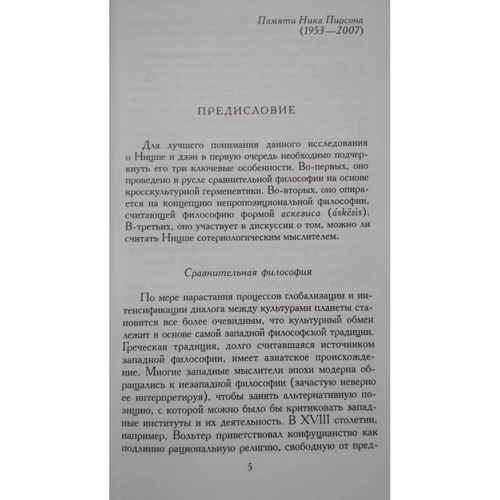 Памяти Ника Пирсона
(1953—2007)

ПРЕДИСЛОВИЕ

Для лучшего понимания данного исследования о Ницше и дзэн в первую очередь необходимо подчеркнуть его три ключевые особенности. Во-первых, оно проведено в русле сравнительной философии на основе кросскультурной герменевтики. Во-вторых, оно опирается на концепцию непропозициональной философии, считающей философию формой аскезиса (áskēsis). В-третьих, оно участвует в дискуссии о том, можно ли считать Ницше сотериологическим мыслителем.

Сравнительная философия

По мере нарастания процессов глобализации и интенсификации диалога между культурами планеты становится все более очевидным, что культурный обмен лежит в основе самой западной философской традиции. Греческая традиция, долго считавшаяся источником западной философии, имеет азиатское происхождение. Многие западные мыслители эпохи модерна обращались к незападной философии (зачастую неверно ее интерпретируя), чтобы занять альтернативную позицию, с которой можно было бы критиковать западные институты и их деятельность. В XVIII столетии, например, Вольтер приветствовал конфуцианство как подлинно рациональную религию, свободную от пред-

5